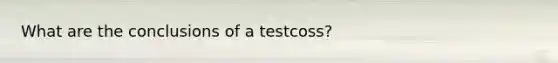 What are the conclusions of a testcoss?